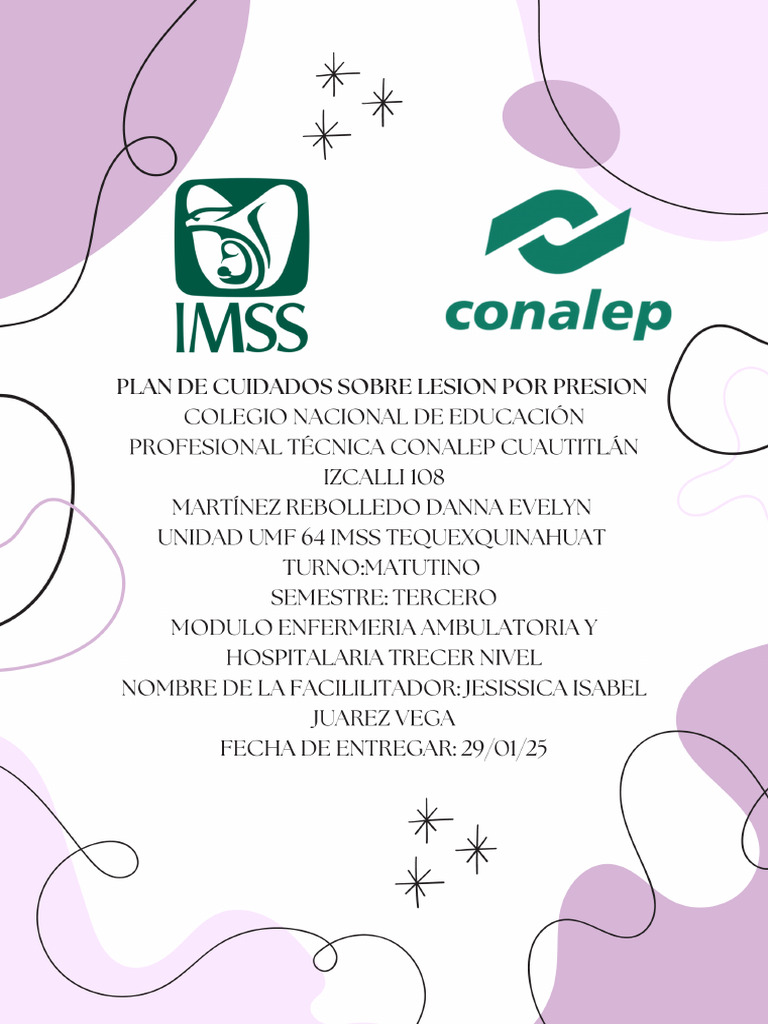 IMSS

conalep

PLAN DE CUIDADOS SOBRE LESION POR PRESION
COLEGIO NACIONAL DE EDUCACIÓN PROFESIONAL TÉCNICA CONALEP CUAUTITLÁN IZCALLI 108
MARTÍNEZ REBOLLEDO DANNA EVELYN
UNIDAD UMF 64 IMSS TEQUEXQUINAHUAT
TURNO:MATUTINO
SEMESTRE: TERCERO
MODULO ENFERMERIA AMBULATORIA Y HOSPITALARIA TRECER NIVEL
NOMBRE DE LA FACILILITADOR: JESISSICA ISABEL JUAREZ VEGA
FECHA DE ENTREGAR: 29/01/25